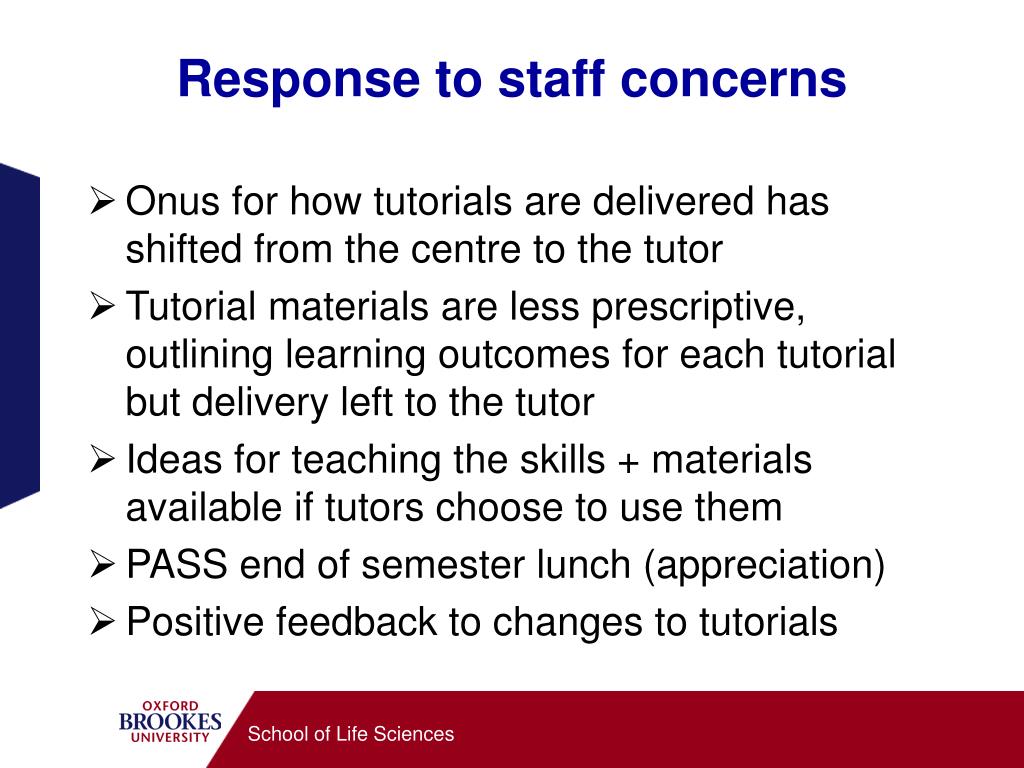 Response to staff concerns

➢ Onus for how tutorials are delivered has shifted from the centre to the tutor

➢ Tutorial materials are less prescriptive, outlining learning outcomes for each tutorial but delivery left to the tutor

➢ Ideas for teaching the skills + materials available if tutors choose to use them

➢ PASS end of semester lunch (appreciation)

➢ Positive feedback to changes to tutorials

OXFORD BROOKES UNIVERSITY

School of Life Sciences